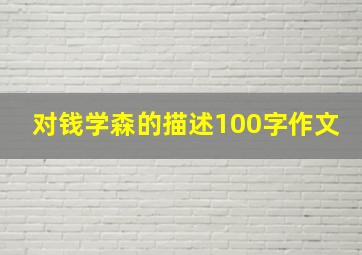 对钱学森的描述100字作文